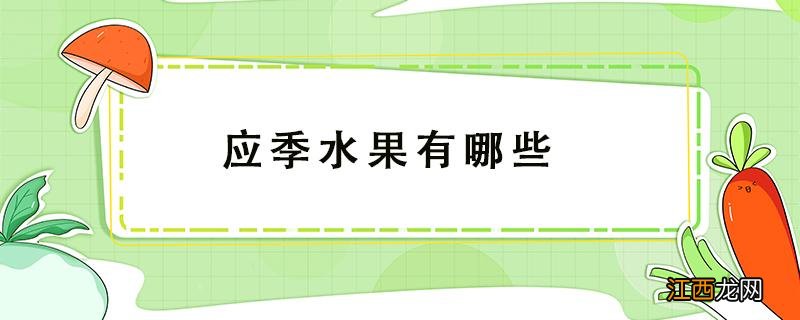 应季水果有哪些

江西龙网